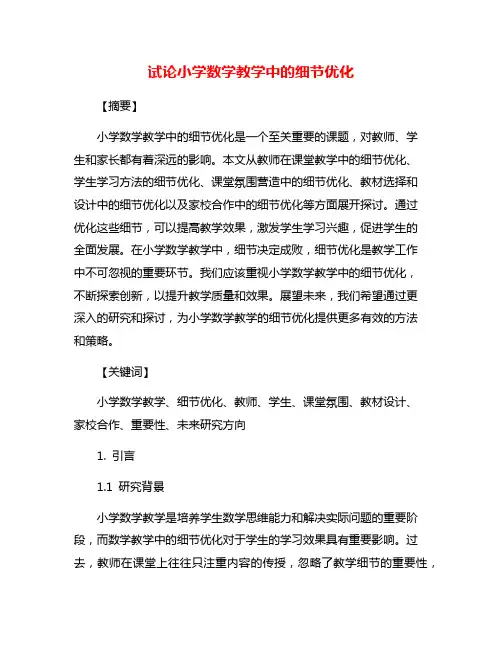 试论小学数学教学中的细节优化

【摘要】

小学数学教学中的细节优化是一个至关重要的课题，对教师、学生和家长都有着深远的影响。本文从教师在课堂教学中的细节优化、学生学习方法的细节优化、课堂氛围营造中的细节优化、教材选择和设计中的细节优化以及家校合作中的细节优化等方面展开探讨。通过优化这些细节，可以提高教学效果，激发学生学习兴趣，促进学生的全面发展。在小学数学教学中，细节决定成败，细节优化是教学工作中不可忽视的重要环节。我们应该重视小学数学教学中的细节优化，不断探索创新，以提升教学质量和效果。展望未来，我们希望通过更深入的研究和探讨，为小学数学教学的细节优化提供更多有效的方法和策略。

【关键词】

小学数学教学、细节优化、教师、学生、课堂氛围、教材设计、家校合作、重要性、未来研究方向

1. 引言

1.1 研究背景

小学数学教学是培养学生数学思维能力和解决实际问题的重要阶段，而数学教学中的细节优化对于学生的学习效果具有重要影响。过去，教师在课堂上往往只注重内容的传授，忽略了教学细节的重要性，